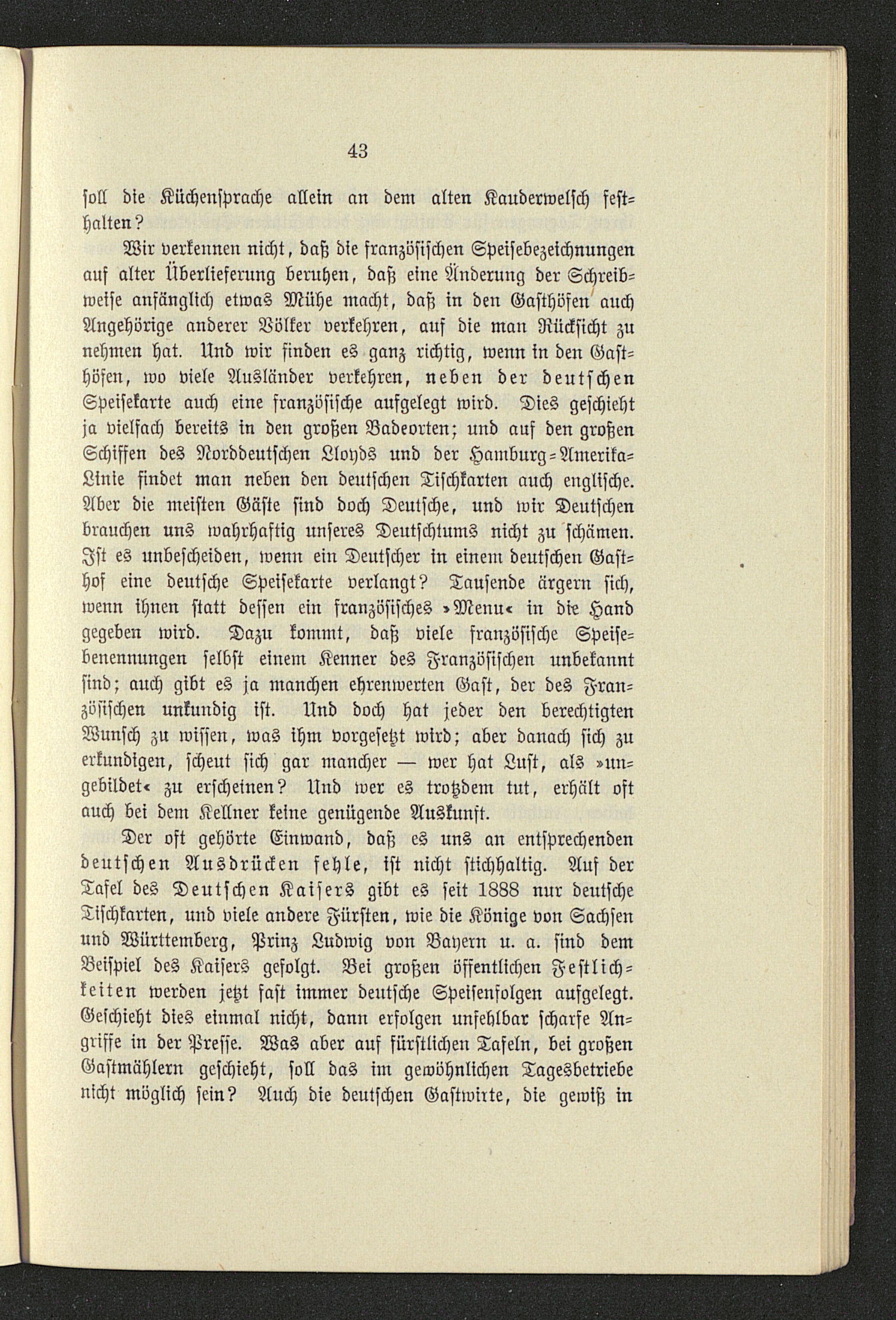 43

soll die Küchensprache allein an dem alten Kauderwelsch festhalten?

Wir verkennen nicht, daß die französischen Speisebezeichnungen auf alter Überlieferung beruhen, daß eine Änderung der Schreibweise anfänglich etwas Mühe macht, daß in den Gasthöfen auch Angehörige anderer Völker verkehren, auf die man Rücksicht zu nehmen hat. Und wir finden es ganz richtig, wenn in den Gasthöfen, wo viele Ausländer verkehren, neben der deutschen Speisekarte auch eine französische aufgelegt wird. Dies geschieht ja vielfach bereits in den großen Badeorten; und auf den großen Schiffen des Norddeutschen Lloyds und der Hamburg-Amerika-Linie findet man neben den deutschen Tischkarten auch englische. Aber die meisten Gäste sind doch Deutsche, und wir Deutschen brauchen uns wahrhaftig unseres Deutschtums nicht zu schämen. Ist es unbescheiden, wenn ein Deutscher in einem deutschen Gasthof eine deutsche Speisekarte verlangt? Tausende ärgern sich, wenn ihnen statt dessen ein französisches »Menu« in die Hand gegeben wird. Dazu kommt, daß viele französische Speisebenennungen selbst einem Kenner des Französischen unbekannt sind; auch gibt es ja manchen ehrenwerten Gast, der des Französischen unkundig ist. Und doch hat jeder den berechtigten Wunsch zu wissen, was ihm vorgesetzt wird; aber danach sich zu erkundigen, scheut sich gar mancher — wer hat Lust, als »ungebildet« zu erscheinen? Und wer es trotzdem tut, erhält oft auch bei dem Kellner keine genügende Auskunft.

Der oft gehörte Einwand, daß es uns an entsprechenden deutschen Ausdrücken fehle, ist nicht stichhaltig. Auf der Tafel des Deutschen Kaisers gibt es seit 1888 nur deutsche Tischkarten, und viele andere Fürsten, wie die Könige von Sachsen und Württemberg, Prinz Ludwig von Bayern u. a. sind dem Beispiel des Kaisers gefolgt. Bei großen öffentlichen Festlichkeiten werden jetzt fast immer deutsche Speisenfolgen aufgelegt. Geschieht dies einmal nicht, dann erfolgen unfehlbar scharfe Angriffe in der Presse. Was aber auf fürstlichen Tafeln, bei großen Gastmählern geschieht, soll das im gewöhnlichen Tagesbetriebe nicht möglich sein? Auch die deutschen Gastwirte, die gewiß in